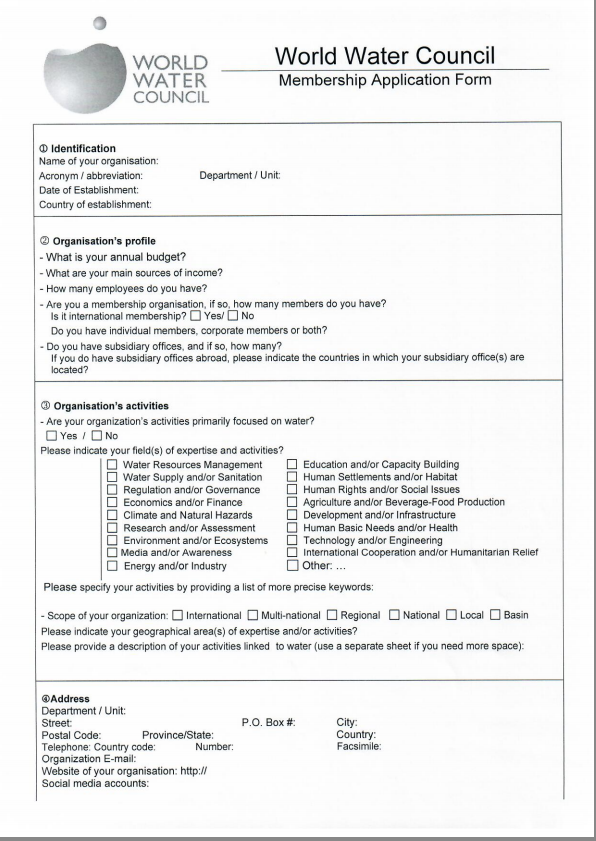 WORLD WATER COUNCIL

World Water Council
Membership Application Form

① Identification
Name of your organisation:
Acronym / abbreviation: Department / Unit:
Date of Establishment:
Country of establishment:

② Organisation's profile
- What is your annual budget?
- What are your main sources of income?
- How many employees do you have?
- Are you a membership organisation, if so, how many members do you have?
Is it international membership? ☐ Yes/ ☐ No
Do you have individual members, corporate members or both?
- Do you have subsidiary offices, and if so, how many?
If you do have subsidiary offices abroad, please indicate the countries in which your subsidiary office(s) are located?

③ Organisation's activities
- Are your organization's activities primarily focused on water?
☐ Yes / ☐ No
Please indicate your field(s) of expertise and activities?
☐ Water Resources Management
☐ Water Supply and/or Sanitation
☐ Regulation and/or Governance
☐ Economics and/or Finance
☐ Climate and Natural Hazards
☐ Research and/or Assessment
☐ Environment and/or Ecosystems
☐ Media and/or Awareness
☐ Energy and/or Industry
☐ Education and/or Capacity Building
☐ Human Settlements and/or Habitat
☐ Human Rights and/or Social Issues
☐ Agriculture and/or Beverage-Food Production
☐ Development and/or Infrastructure
☐ Human Basic Needs and/or Health
☐ Technology and/or Engineering
☐ International Cooperation and/or Humanitarian Relief
☐ Other: ...
Please specify your activities by providing a list of more precise keywords:

- Scope of your organization: ☐ International ☐ Multi-national ☐ Regional ☐ National ☐ Local ☐ Basin
Please indicate your geographical area(s) of expertise and/or activities?
Please provide a description of your activities linked to water (use a separate sheet if you need more space):

④Address
Department / Unit:
Street: P.O. Box #: City:
Postal Code: Province/State: Country:
Telephone: Country code: Number: Facsimile:
Organization E-mail:
Website of your organisation: http://
Social media accounts: